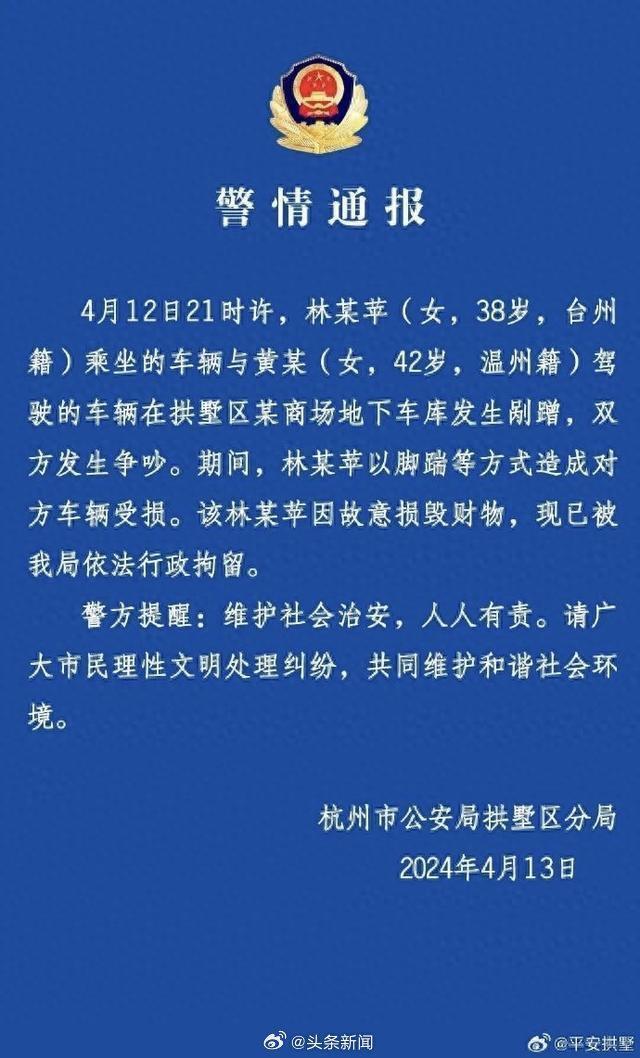 警情通报

4月12日21时许，林某苹（女，38岁，台州籍）乘坐的车辆与黄某（女，42岁，温州籍）驾驶的车辆在拱墅区某商场地下车库发生剐蹭，双方发生争吵。期间，林某苹以脚踹等方式造成对方车辆受损。该林某苹因故意损毁财物，现已被我局依法行政拘留。

警方提醒：维护社会治安，人人有责。请广大市民理性文明处理纠纷，共同维护和谐社会环境。

杭州市公安局拱墅区分局
2024年4月13日

@头条新闻 @平安拱墅